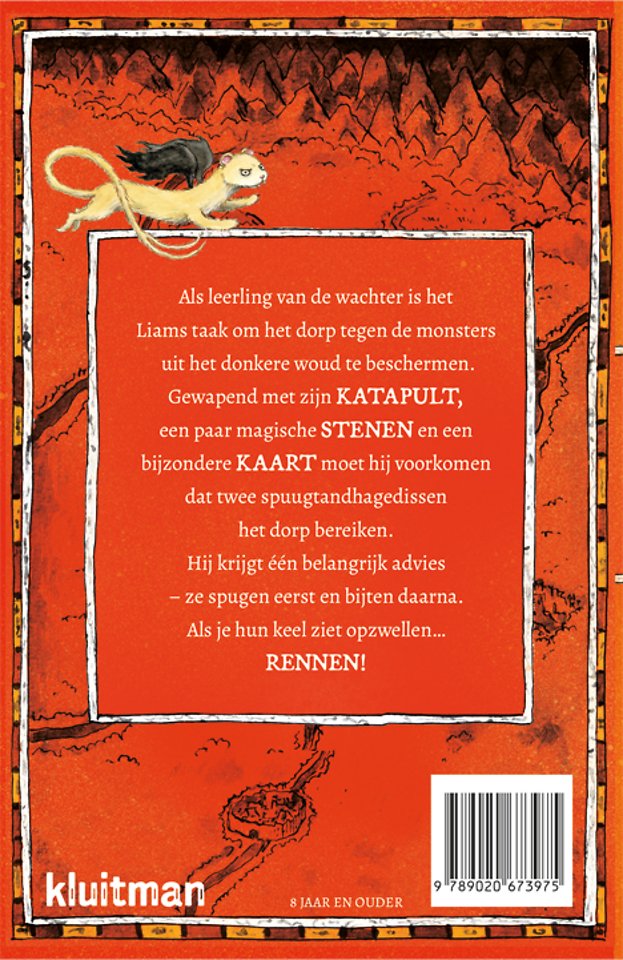 Als leerling van de wachter is het Liams taak om het dorp tegen de monsters uit het donkere woud te beschermen. Gewapend met zijn KATAPULT, een paar magische STENEN en een bijzondere KAART moet hij voorkomen dat twee spuugtandhagedissen het dorp bereiken. Hij krijgt één belangrijk advies – ze spugen eerst en bijten daarna. Als je hun keel ziet opzwellen... RENNEN!

kluitman

8 JAAR EN OUDER

9 789020 673975